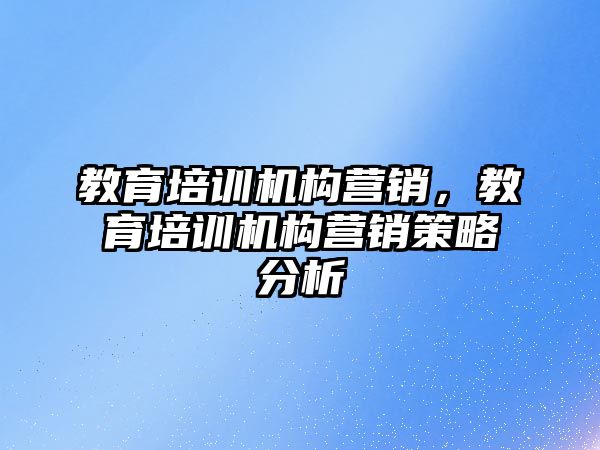 教育培训机构营销，教育培训机构营销策略分析